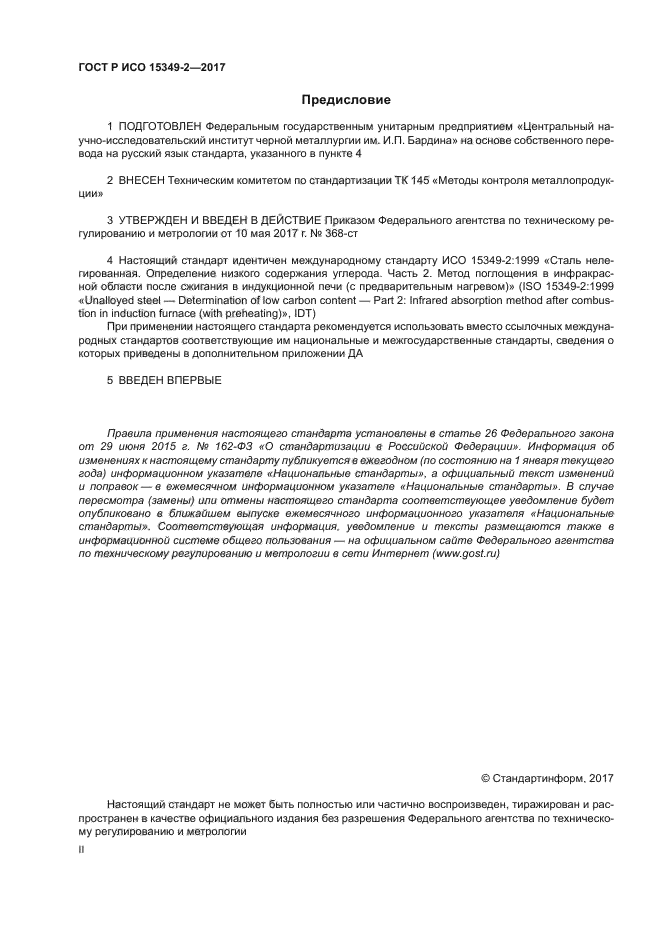 ГОСТ Р ИСО 15349-2—2017

Предисловие

1 ПОДГОТОВЛЕН Федеральным государственным унитарным предприятием «Центральный научно-исследовательский институт черной металлургии им. И.П. Бардина» на основе собственного перевода на русский язык стандарта, указанного в пункте 4

2 ВНЕСЕН Техническим комитетом по стандартизации ТК 145 «Методы контроля металлопродукции»

3 УТВЕРЖДЕН И ВВЕДЕН В ДЕЙСТВИЕ Приказом Федерального агентства по техническому регулированию и метрологии от 10 мая 2017 г. № 368-ст

4 Настоящий стандарт идентичен международному стандарту ИСО 15349-2:1999 «Сталь нелегированная. Определение низкого содержания углерода. Часть 2. Метод поглощения в инфракрасной области после сжигания в индукционной печи (с предварительным нагревом)» (ISO 15349-2:1999 «Unalloyed steel — Determination of low carbon content — Part 2: Infrared absorption method after combustion in induction furnace (with preheating)», IDT)

При применении настоящего стандарта рекомендуется использовать вместо ссылочных международных стандартов соответствующие им национальные и межгосударственные стандарты, сведения о которых приведены в дополнительном приложении ДА

5 ВВЕДЕН ВПЕРВЫЕ

Правила применения настоящего стандарта установлены в статье 26 Федерального закона от 29 июня 2015 г. № 162-ФЗ «О стандартизации в Российской Федерации». Информация об изменениях к настоящему стандарту публикуется в ежегодном (по состоянию на 1 января текущего года) информационном указателе «Национальные стандарты», а официальный текст изменений и поправок — в ежемесячном информационном указателе «Национальные стандарты». В случае пересмотра (замены) или отмены настоящего стандарта соответствующее уведомление будет опубликовано в ближайшем выпуске ежемесячного информационного указателя «Национальные стандарты». Соответствующая информация, уведомление и тексты размещаются также в информационной системе общего пользования — на официальном сайте Федерального агентства по техническому регулированию и метрологии в сети Интернет (www.gost.ru)

© Стандартинформ, 2017

Настоящий стандарт не может быть полностью или частично воспроизведен, тиражирован и распространен в качестве официального издания без разрешения Федерального агентства по техническому регулированию и метрологии

II